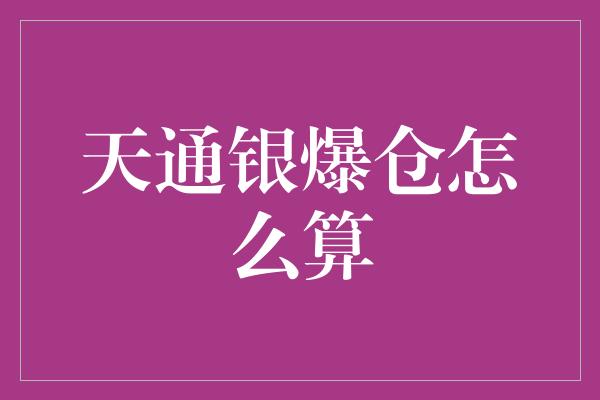 天通银爆仓怎么算